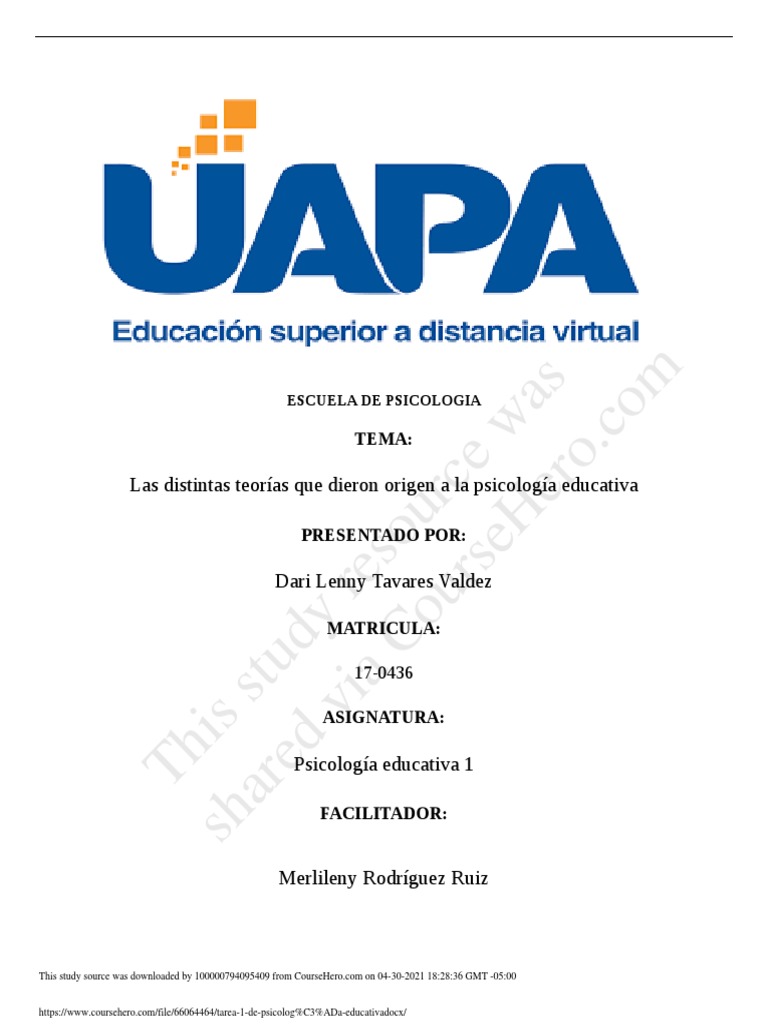 UAPA

Educación superior a distancia virtual

ESCUELA DE PSICOLOGIA

TEMA:

Las distintas teorías que dieron origen a la psicología educativa

PRESENTADO POR:

Dari Lenny Tavares Valdez

MATRICULA:

17-0436

ASIGNATURA:

Psicología educativa 1

FACILITADOR:

Merlileny Rodríguez Ruiz

This study resource was shared via CourseHero.com

This study source was downloaded by 100000794095409 from CourseHero.com on 04-30-2021 18:28:36 GMT -05:00

https://www.coursehero.com/file/66064464/tarea-1-de-psicolog%C3%ADa-educativadocx/